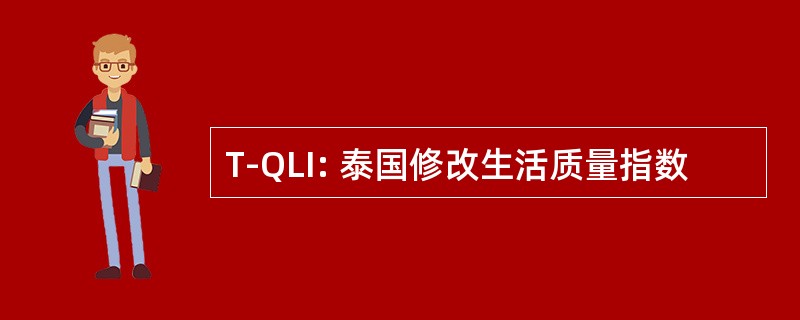 T-QLI: 泰国修改生活质量指数